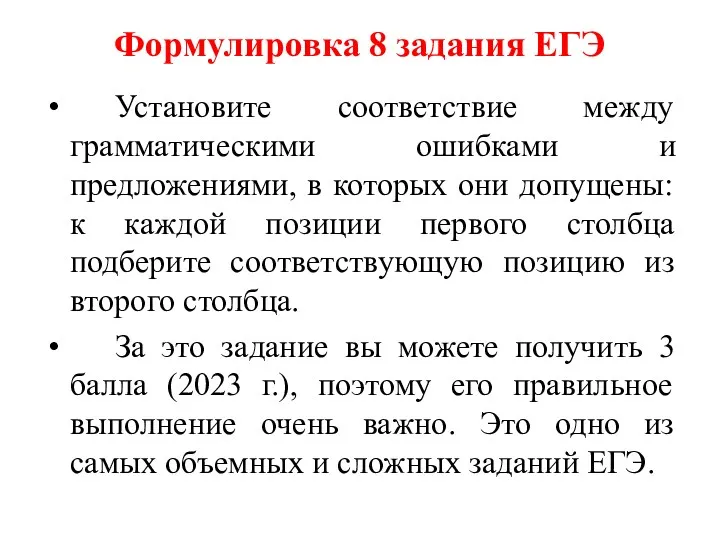 Формулировка 8 задания ЕГЭ

• Установите соответствие между грамматическими ошибками и предложениями, в которых они допущены: к каждой позиции первого столбца подберите соответствующую позицию из второго столбца.

• За это задание вы можете получить 3 балла (2023 г.), поэтому его правильное выполнение очень важно. Это одно из самых объемных и сложных заданий ЕГЭ.